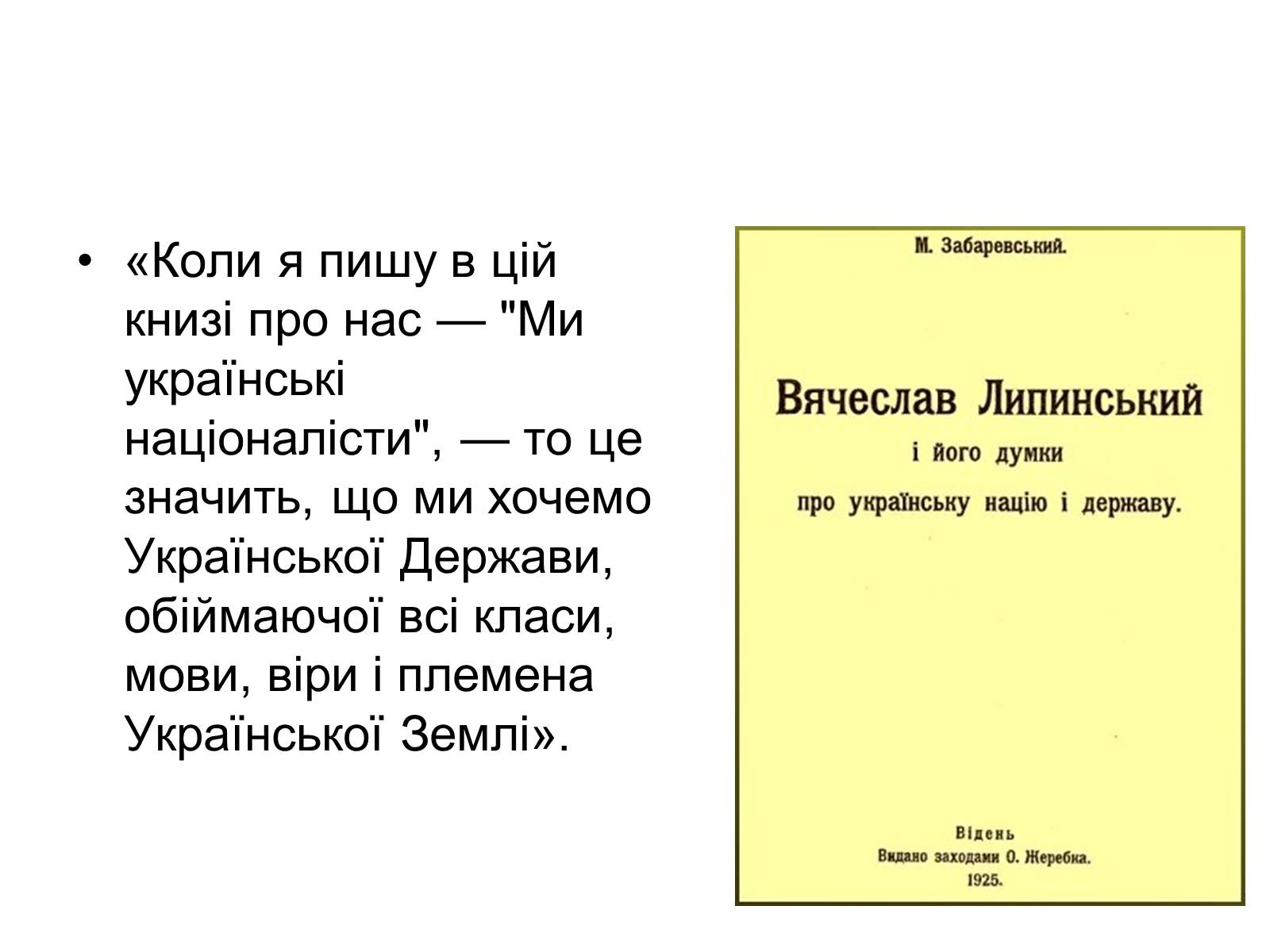 • «Коли я пишу в цій книзі про нас — "Ми українські націоналісти", — то це значить, що ми хочемо Української Держави, обіймаючої всі класи, мови, віри і племена Української Землі».

М. Забаревський.

Вячеслав Липинський
і його думки
про українську націю і державу.

Відень
Видано заходами О. Жеребка.
1925.